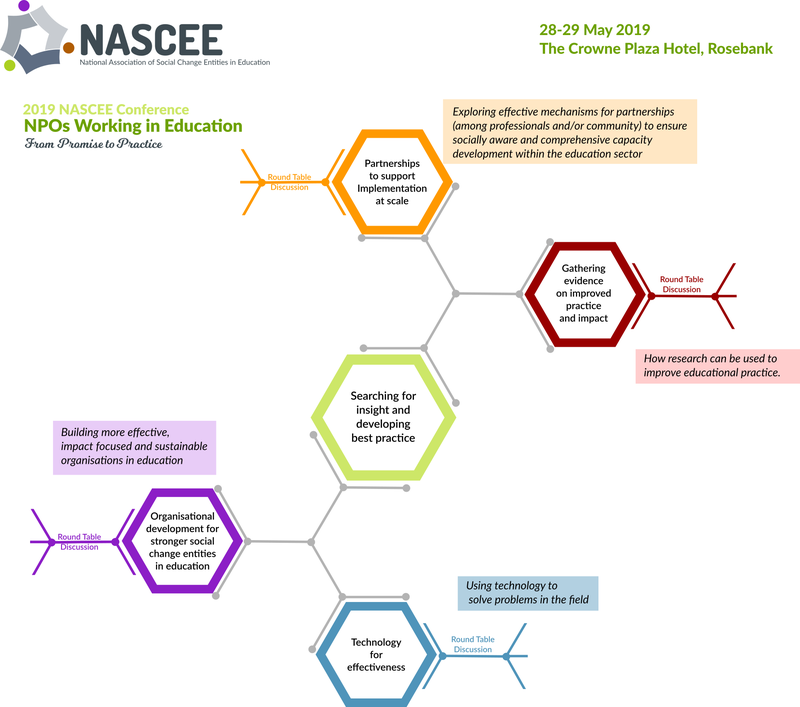 NASCEE
National Association of Social Change Entities in Education

28-29 May 2019
The Crowne Plaza Hotel, Rosebank

2019 NASCEE Conference
NPOs Working in Education
From Promise to Practice

Exploring effective mechanisms for partnerships (among professionals and/or community) to ensure socially aware and comprehensive capacity development within the education sector

Round Table Discussion

Partnerships to support Implementation at scale

Gathering evidence on improved practice and impact

Round Table Discussion

How research can be used to improve educational practice.

Searching for insight and developing best practice

Building more effective, impact focused and sustainable organisations in education

Round Table Discussion

Organisational development for stronger social change entities in education

Using technology to solve problems in the field

Technology for effectiveness

Round Table Discussion